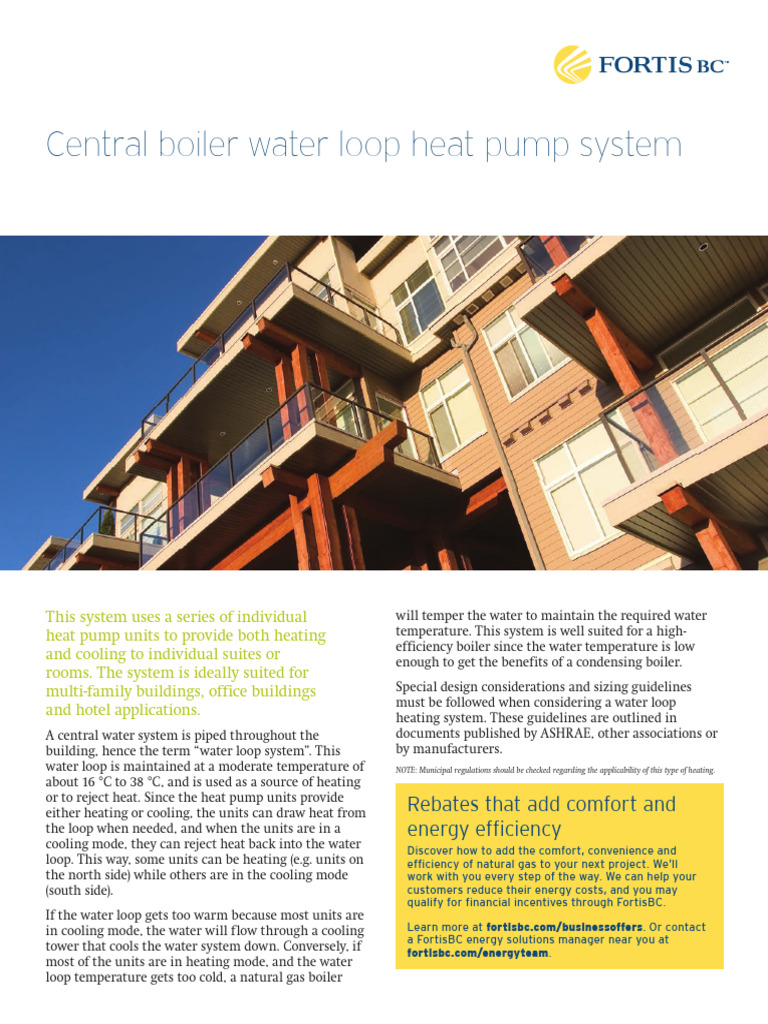 FORTIS BC

Central boiler water loop heat pump system

This system uses a series of individual heat pump units to provide both heating and cooling to individual suites or rooms. The system is ideally suited for multi-family buildings, office buildings and hotel applications.

A central water system is piped throughout the building, hence the term "water loop system". This water loop is maintained at a moderate temperature of about 16 °C to 38 °C, and is used as a source of heating or to reject heat. Since the heat pump units provide either heating or cooling, the units can draw heat from the loop when needed, and when the units are in a cooling mode, they can reject heat back into the water loop. This way, some units can be heating (e.g. units on the north side) while others are in the cooling mode (south side).

If the water loop gets too warm because most units are in cooling mode, the water will flow through a cooling tower that cools the water system down. Conversely, if most of the units are in heating mode, and the water loop temperature gets too cold, a natural gas boiler will temper the water to maintain the required water temperature. This system is well suited for a high-efficiency boiler since the water temperature is low enough to get the benefits of a condensing boiler.

Special design considerations and sizing guidelines must be followed when considering a water loop heating system. These guidelines are outlined in documents published by ASHRAE, other associations or by manufacturers.

NOTE: Municipal regulations should be checked regarding the applicability of this type of heating.

Rebates that add comfort and energy efficiency

Discover how to add the comfort, convenience and efficiency of natural gas to your next project. We'll work with you every step of the way. We can help your customers reduce their energy costs, and you may qualify for financial incentives through FortisBC.

Learn more at fortisbc.com/businessoffers. Or contact a FortisBC energy solutions manager near you at fortisbc.com/energyteam.